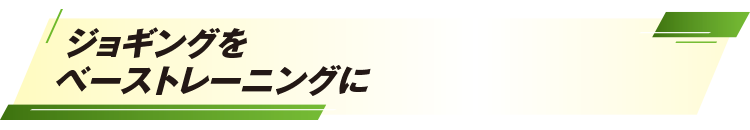 ジョギングを
ベーストレーニングに